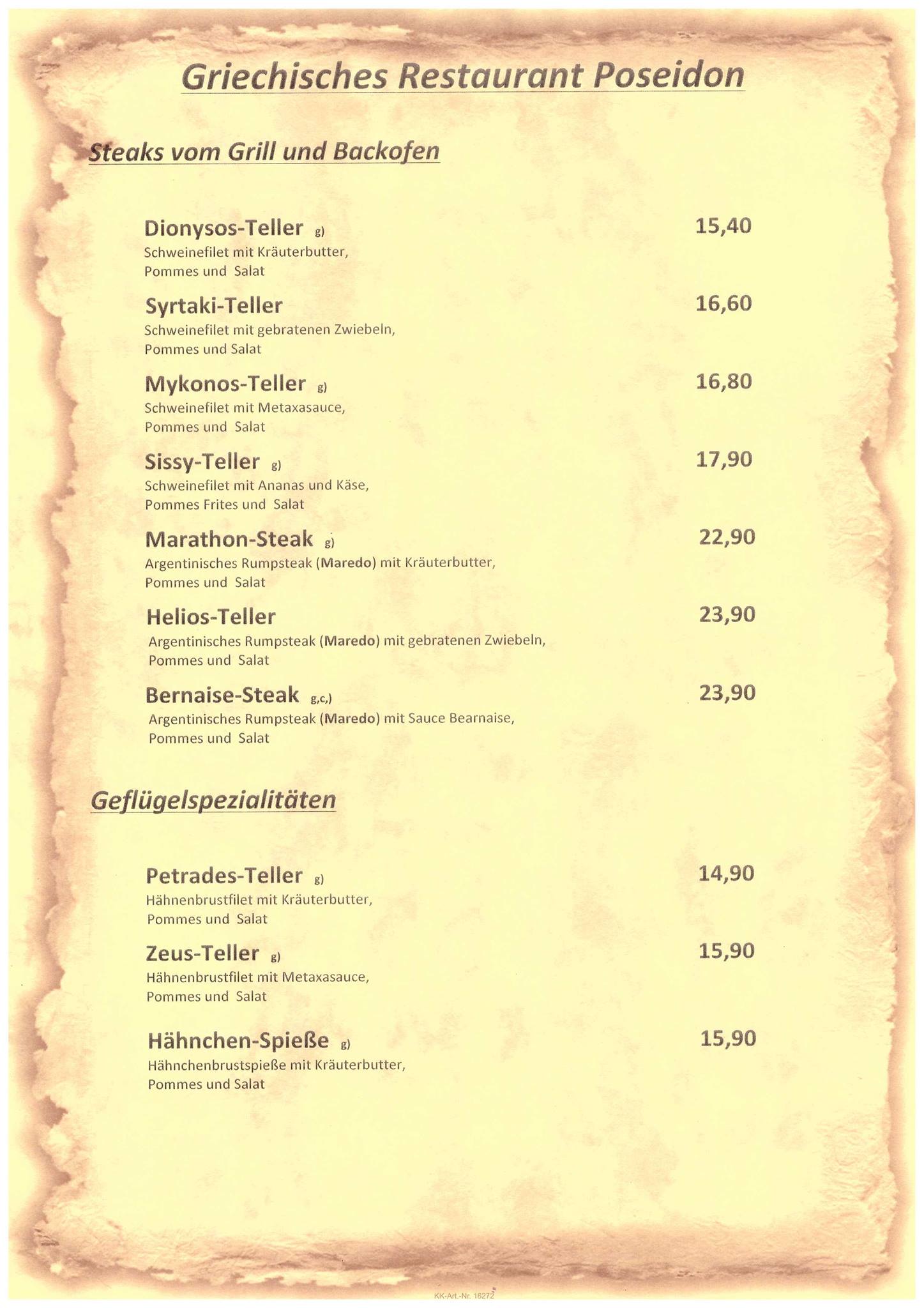 Griechisches Restaurant Poseidon

Steaks vom Grill und Backofen

Dionysos-Teller g) 15,40
Schweinefilet mit Kräuterbutter, Pommes und Salat

Syrtaki-Teller 16,60
Schweinefilet mit gebratenen Zwiebeln, Pommes und Salat

Mykonos-Teller g) 16,80
Schweinefilet mit Metaxasauce, Pommes und Salat

Sissy-Teller g) 17,90
Schweinefilet mit Ananas und Käse, Pommes Frites und Salat

Marathon-Steak g) 22,90
Argentinisches Rumpsteak (Maredo) mit Kräuterbutter, Pommes und Salat

Helios-Teller 23,90
Argentinisches Rumpsteak (Maredo) mit gebratenen Zwiebeln, Pommes und Salat

Bernaise-Steak g,c,) 23,90
Argentinisches Rumpsteak (Maredo) mit Sauce Bearnaise, Pommes und Salat

Geflügelspezialitäten

Petrades-Teller g) 14,90
Hähnenbrustfilet mit Kräuterbutter, Pommes und Salat

Zeus-Teller g) 15,90
Hähnenbrustfilet mit Metaxasauce, Pommes und Salat

Hähnchen-Spieße g) 15,90
Hähnchenbrustspieße mit Kräuterbutter, Pommes und Salat

KK-Art.-Nr. 16272